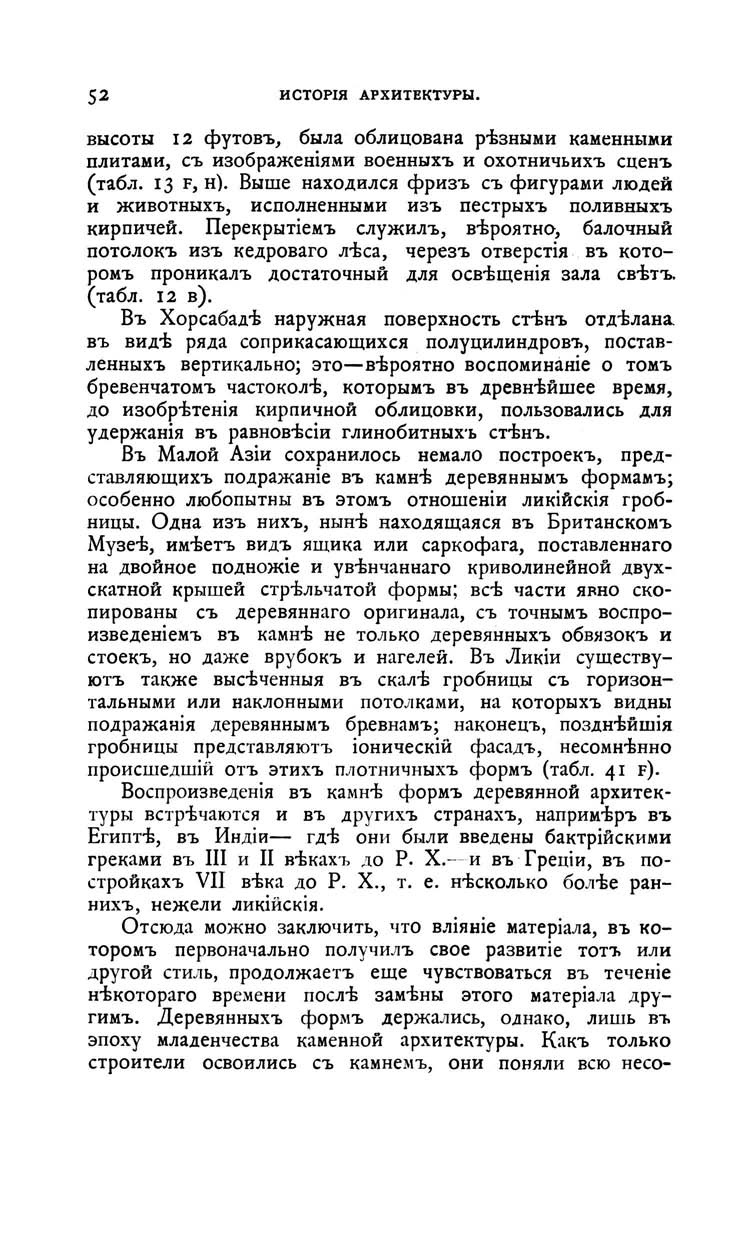 52 ИСТОРІЯ АРХИТЕКТУРЫ.

высоты 12 футовъ, была облицована рѣзными каменными плитами, съ изображеніями военныхъ и охотничьихъ сценъ (табл. 13 F, H). Выше находился фризъ съ фигурами людей и животныхъ, исполненными изъ пестрыхъ поливныхъ кирпичей. Перекрытіемъ служилъ, вѣроятно, балочный потолокъ изъ кедроваго лѣса, черезъ отверстія въ которомъ проникалъ достаточный для освѣщенія зала свѣтъ. (табл. 12 в).

Въ Хорсабадѣ наружная поверхность стѣнъ отдѣлана въ видѣ ряда соприкасающихся полуцилиндровъ, поставленныхъ вертикально; это—вѣроятно воспоминаніе о томъ бревенчатомъ частоколѣ, которымъ въ древнѣйшее время, до изобрѣтенія кирпичной облицовки, пользовались для удержанія въ равновѣсіи глинобитныхъ стѣнъ.

Въ Малой Азіи сохранилось немало построекъ, представляющихъ подражаніе въ камнѣ деревяннымъ формамъ; особенно любопытны въ этомъ отношеніи ликійскія гробницы. Одна изъ нихъ, нынѣ находящаяся въ Британскомъ Музеѣ, имѣетъ видъ ящика или саркофага, поставленнаго на двойное подножіе и увѣнчаннаго криволинейной двухскатной крышей стрѣльчатой формы; всѣ части явно скопированы съ деревяннаго оригинала, съ точнымъ воспроизведеніемъ въ камнѣ не только деревянныхъ обвязокъ и стоекъ, но даже врубокъ и нагелей. Въ Ликіи существуютъ также высѣченныя въ скалѣ гробницы съ горизонтальными или наклонными потолками, на которыхъ видны подражанія деревяннымъ бревнамъ; наконецъ, позднѣйшія гробницы представляютъ іоническій фасадъ, несомнѣнно происшедшій отъ этихъ плотничныхъ формъ (табл. 41 F).

Воспроизведенія въ камнѣ формъ деревянной архитектуры встрѣчаются и въ другихъ странахъ, напримѣръ въ Египтѣ, въ Индіи— гдѣ они были введены бактрійскими греками въ III и II вѣкахъ до Р. Х.—и въ Греціи, въ постройкахъ VII вѣка до Р. Х., т. е. нѣсколько болѣе раннихъ, нежели ликійскія.

Отсюда можно заключить, что вліяніе матеріала, въ которомъ первоначально получилъ свое развитіе тотъ или другой стиль, продолжаетъ еще чувствоваться въ теченіе нѣкотораго времени послѣ замѣны этого матеріала другимъ. Деревянныхъ формъ держались, однако, лишь въ эпоху младенчества каменной архитектуры. Какъ только строители освоились съ камнемъ, они поняли всю несо-